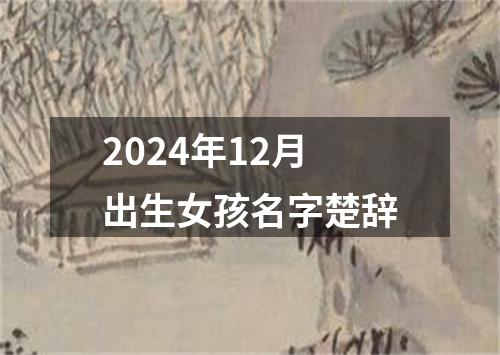 2024年12月
出生女孩名字楚辞